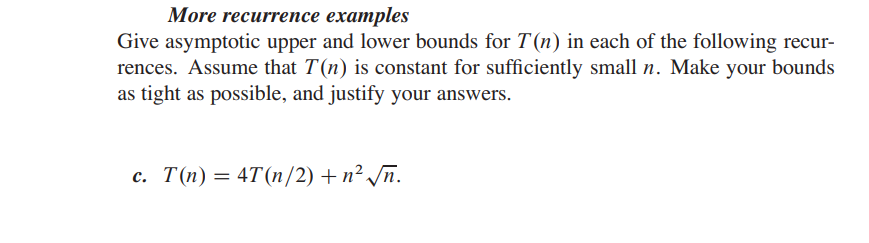 More recurrence examples

Give asymptotic upper and lower bounds for $T(n)$ in each of the following recurrences. Assume that $T(n)$ is constant for sufficiently small $n$. Make your bounds as tight as possible, and justify your answers.

c. $T(n) = 4T(n/2) + n^2\sqrt{n}$.